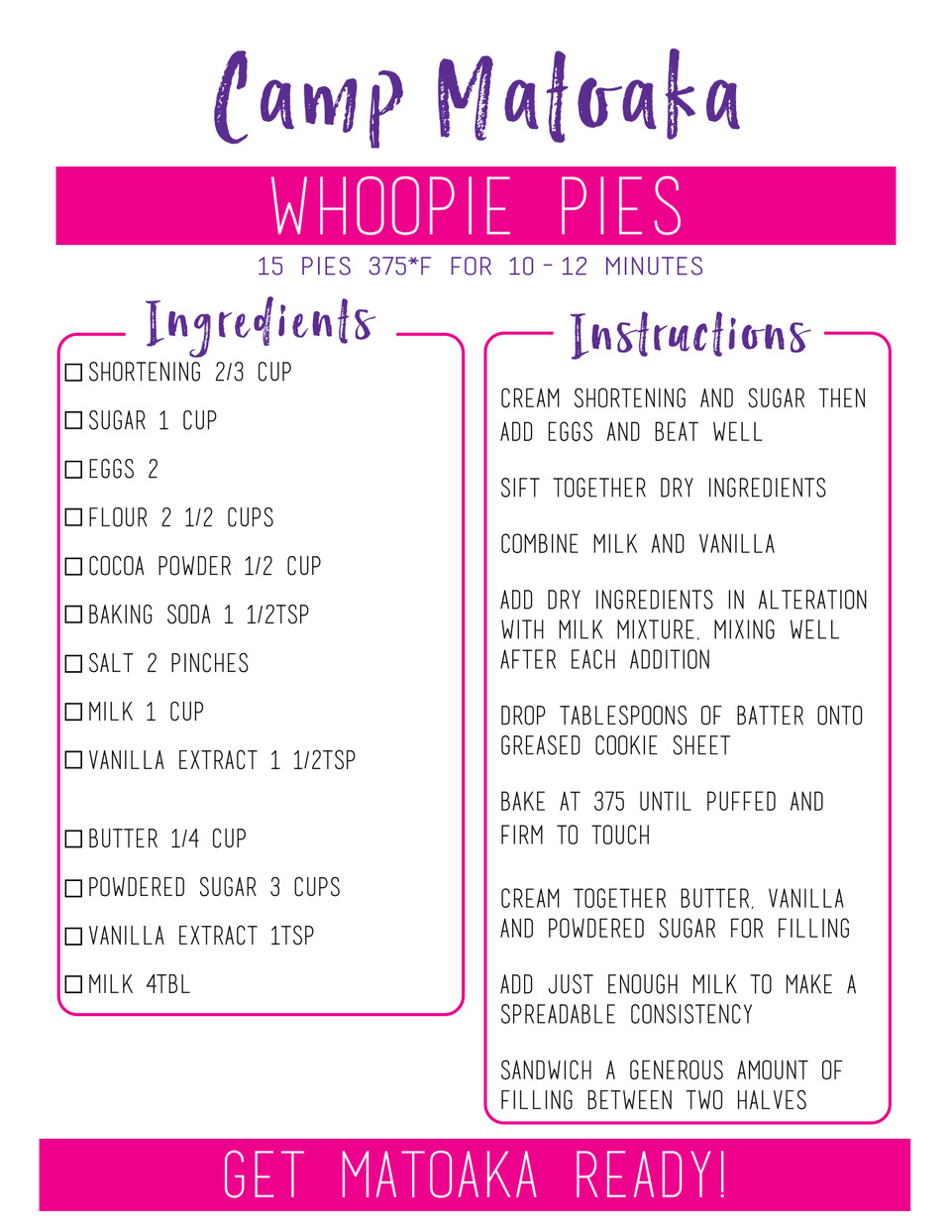 Camp Matoaka

WHOOPIE PIES

15 PIES 375*F FOR 10 - 12 MINUTES

Ingredients

☐ SHORTENING 2/3 CUP
☐ SUGAR 1 CUP
☐ EGGS 2
☐ FLOUR 2 1/2 CUPS
☐ COCOA POWDER 1/2 CUP
☐ BAKING SODA 1 1/2TSP
☐ SALT 2 PINCHES
☐ MILK 1 CUP
☐ VANILLA EXTRACT 1 1/2TSP

☐ BUTTER 1/4 CUP
☐ POWDERED SUGAR 3 CUPS
☐ VANILLA EXTRACT 1TSP
☐ MILK 4TBL

Instructions

CREAM SHORTENING AND SUGAR THEN ADD EGGS AND BEAT WELL

SIFT TOGETHER DRY INGREDIENTS

COMBINE MILK AND VANILLA

ADD DRY INGREDIENTS IN ALTERATION WITH MILK MIXTURE, MIXING WELL AFTER EACH ADDITION

DROP TABLESPOONS OF BATTER ONTO GREASED COOKIE SHEET

BAKE AT 375 UNTIL PUFFED AND FIRM TO TOUCH

CREAM TOGETHER BUTTER, VANILLA AND POWDERED SUGAR FOR FILLING

ADD JUST ENOUGH MILK TO MAKE A SPREADABLE CONSISTENCY

SANDWICH A GENEROUS AMOUNT OF FILLING BETWEEN TWO HALVES

GET MATOAKA READY!